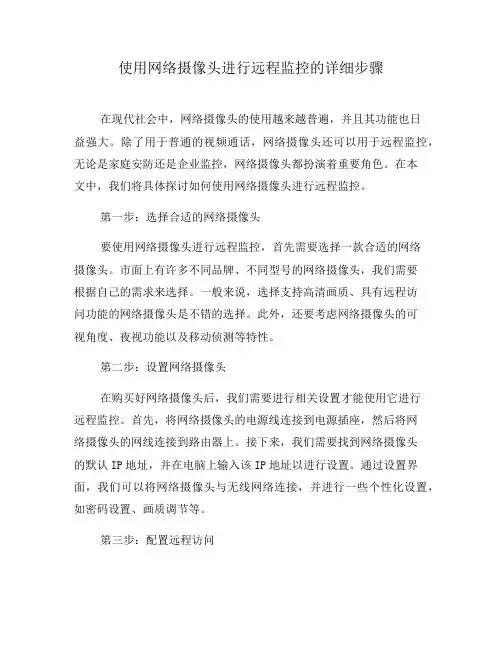 使用网络摄像头进行远程监控的详细步骤

在现代社会中，网络摄像头的使用越来越普遍，并且其功能也日益强大。除了用于普通的视频通话，网络摄像头还可以用于远程监控，无论是家庭安防还是企业监控，网络摄像头都扮演着重要角色。在本文中，我们将具体探讨如何使用网络摄像头进行远程监控。

第一步：选择合适的网络摄像头

要使用网络摄像头进行远程监控，首先需要选择一款合适的网络摄像头。市面上有许多不同品牌、不同型号的网络摄像头，我们需要根据自己的需求来选择。一般来说，选择支持高清画质、具有远程访问功能的网络摄像头是不错的选择。此外，还要考虑网络摄像头的可视角度、夜视功能以及移动侦测等特性。

第二步：设置网络摄像头

在购买好网络摄像头后，我们需要进行相关设置才能使用它进行远程监控。首先，将网络摄像头的电源线连接到电源插座，然后将网络摄像头的网线连接到路由器上。接下来，我们需要找到网络摄像头的默认 IP 地址，并在电脑上输入该 IP 地址以进行设置。通过设置界面，我们可以将网络摄像头与无线网络连接，并进行一些个性化设置，如密码设置、画质调节等。

第三步：配置远程访问